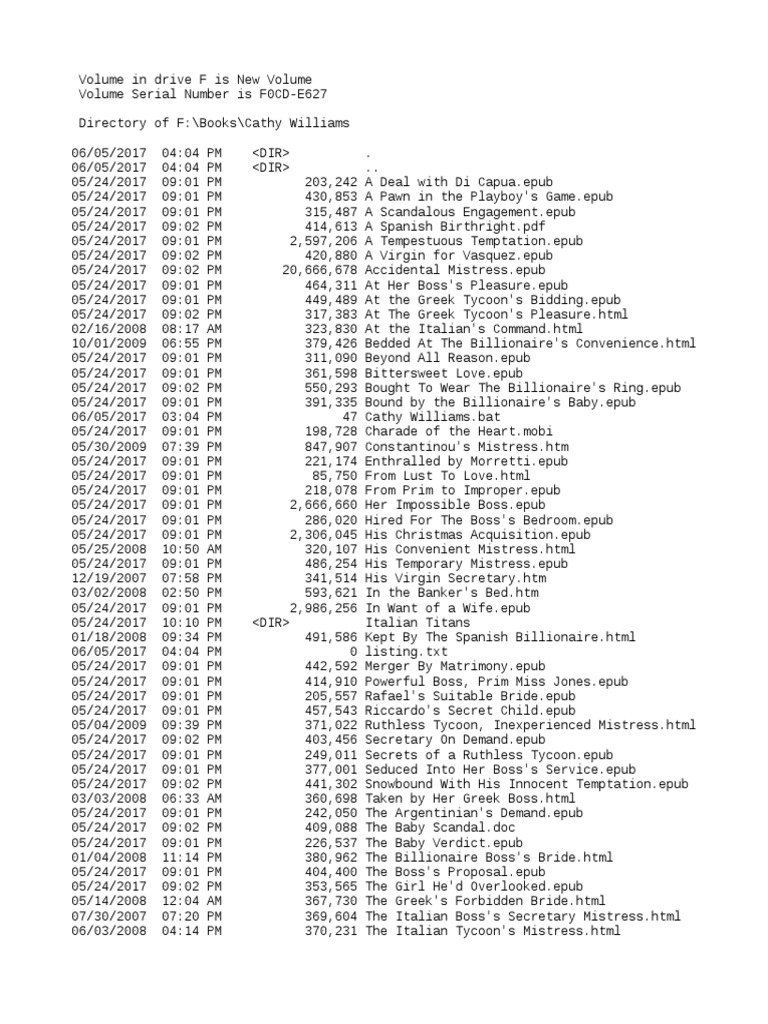 Volume in drive F is New Volume
Volume Serial Number is F0CD-E627

Directory of F:\Books\Cathy Williams

06/05/2017 04:04 PM <DIR> .
06/05/2017 04:04 PM <DIR> ..
05/24/2017 09:01 PM 203,242 A Deal with Di Capua.epub
05/24/2017 09:01 PM 430,853 A Pawn in the Playboy's Game.epub
05/24/2017 09:01 PM 315,487 A Scandalous Engagement.epub
05/24/2017 09:02 PM 414,613 A Spanish Birthright.pdf
05/24/2017 09:01 PM 2,597,206 A Tempestuous Temptation.epub
05/24/2017 09:02 PM 420,880 A Virgin for Vasquez.epub
05/24/2017 09:02 PM 20,666,678 Accidental Mistress.epub
05/24/2017 09:01 PM 464,311 At Her Boss's Pleasure.epub
05/24/2017 09:01 PM 449,489 At the Greek Tycoon's Bidding.epub
05/24/2017 09:02 PM 317,383 At The Greek Tycoon's Pleasure.html
02/16/2008 08:17 AM 323,830 At the Italian's Command.html
10/01/2009 06:55 PM 379,426 Bedded At The Billionaire's Convenience.html
05/24/2017 09:01 PM 311,090 Beyond All Reason.epub
05/24/2017 09:01 PM 361,598 Bittersweet Love.epub
05/24/2017 09:02 PM 550,293 Bought To Wear The Billionaire's Ring.epub
05/24/2017 09:01 PM 391,335 Bound by the Billionaire's Baby.epub
06/05/2017 03:04 PM 47 Cathy Williams.bat
05/24/2017 09:01 PM 198,728 Charade of the Heart.mobi
05/30/2009 07:39 PM 847,907 Constantinou's Mistress.htm
05/24/2017 09:01 PM 221,174 Enthralled by Morretti.epub
05/24/2017 09:01 PM 85,750 From Lust To Love.html
05/24/2017 09:01 PM 218,078 From Prim to Improper.epub
05/24/2017 09:01 PM 2,666,660 Her Impossible Boss.epub
05/24/2017 09:01 PM 286,020 Hired For The Boss's Bedroom.epub
05/24/2017 09:01 PM 2,306,045 His Christmas Acquisition.epub
05/25/2008 10:50 AM 320,107 His Convenient Mistress.html
05/24/2017 09:01 PM 486,254 His Temporary Mistress.epub
12/19/2007 07:58 PM 341,514 His Virgin Secretary.htm
03/02/2008 02:50 PM 593,621 In the Banker's Bed.htm
05/24/2017 09:01 PM 2,986,256 In Want of a Wife.epub
05/24/2017 10:10 PM <DIR> Italian Titans
01/18/2008 09:34 PM 491,586 Kept By The Spanish Billionaire.html
06/05/2017 04:04 PM 0 listing.txt
05/24/2017 09:01 PM 442,592 Merger By Matrimony.epub
05/24/2017 09:01 PM 414,910 Powerful Boss, Prim Miss Jones.epub
05/24/2017 09:01 PM 205,557 Rafael's Suitable Bride.epub
05/24/2017 09:01 PM 457,543 Riccardo's Secret Child.epub
05/04/2009 09:39 PM 371,022 Ruthless Tycoon, Inexperienced Mistress.html
05/24/2017 09:02 PM 403,456 Secretary On Demand.epub
05/24/2017 09:01 PM 249,011 Secrets of a Ruthless Tycoon.epub
05/24/2017 09:01 PM 377,001 Seduced Into Her Boss's Service.epub
05/24/2017 09:02 PM 441,302 Snowbound With His Innocent Temptation.epub
03/03/2008 06:33 AM 360,698 Taken by Her Greek Boss.html
05/24/2017 09:01 PM 242,050 The Argentinian's Demand.epub
05/24/2017 09:02 PM 409,088 The Baby Scandal.doc
05/24/2017 09:01 PM 226,537 The Baby Verdict.epub
01/04/2008 11:14 PM 380,962 The Billionaire Boss's Bride.html
05/24/2017 09:01 PM 404,400 The Boss's Proposal.epub
05/24/2017 09:02 PM 353,565 The Girl He'd Overlooked.epub
05/14/2008 12:04 AM 367,730 The Greek's Forbidden Bride.html
07/30/2007 07:20 PM 369,604 The Italian Boss's Secretary Mistress.html
06/03/2008 04:14 PM 370,231 The Italian Tycoon's Mistress.html